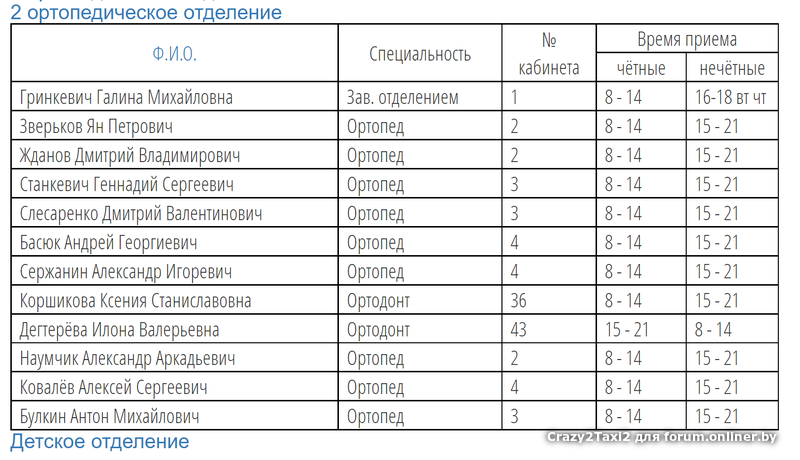 2 ортопедическое отделение

| Ф.И.О. | Специальность | № кабинета | Время приема чётные | Время приема нечётные |
|---|---|---|---|---|
| Гринкевич Галина Михайловна | Зав. отделением | 1 | 8 - 14 | 16-18 вт чт |
| Зверьков Ян Петрович | Ортопед | 2 | 8 - 14 | 15 - 21 |
| Жданов Дмитрий Владимирович | Ортопед | 2 | 8 - 14 | 15 - 21 |
| Станкевич Геннадий Сергеевич | Ортопед | 3 | 8 - 14 | 15 - 21 |
| Слесаренко Дмитрий Валентинович | Ортопед | 3 | 8 - 14 | 15 - 21 |
| Басюк Андрей Георгиевич | Ортопед | 4 | 8 - 14 | 15 - 21 |
| Сержанин Александр Игоревич | Ортопед | 4 | 8 - 14 | 15 - 21 |
| Коршикова Ксения Станиславовна | Ортодонт | 36 | 8 - 14 | 15 - 21 |
| Дегтерёва Илона Валерьевна | Ортодонт | 43 | 15 - 21 | 8 - 14 |
| Наумчик Александр Аркадьевич | Ортопед | 2 | 8 - 14 | 15 - 21 |
| Ковалёв Алексей Сергеевич | Ортопед | 4 | 8 - 14 | 15 - 21 |
| Булкин Антон Михайлович | Ортопед | 3 | 8 - 14 | 15 - 21 |

Детское отделение

Crazy2Taxi2 для forum.onliner.by